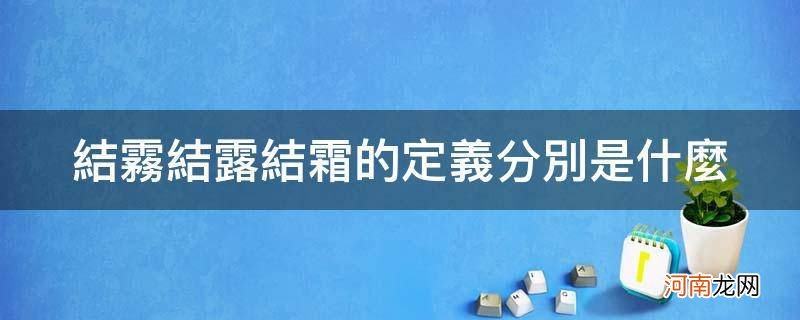 結霧結露結霜的定義分別是什麼

河南龙网